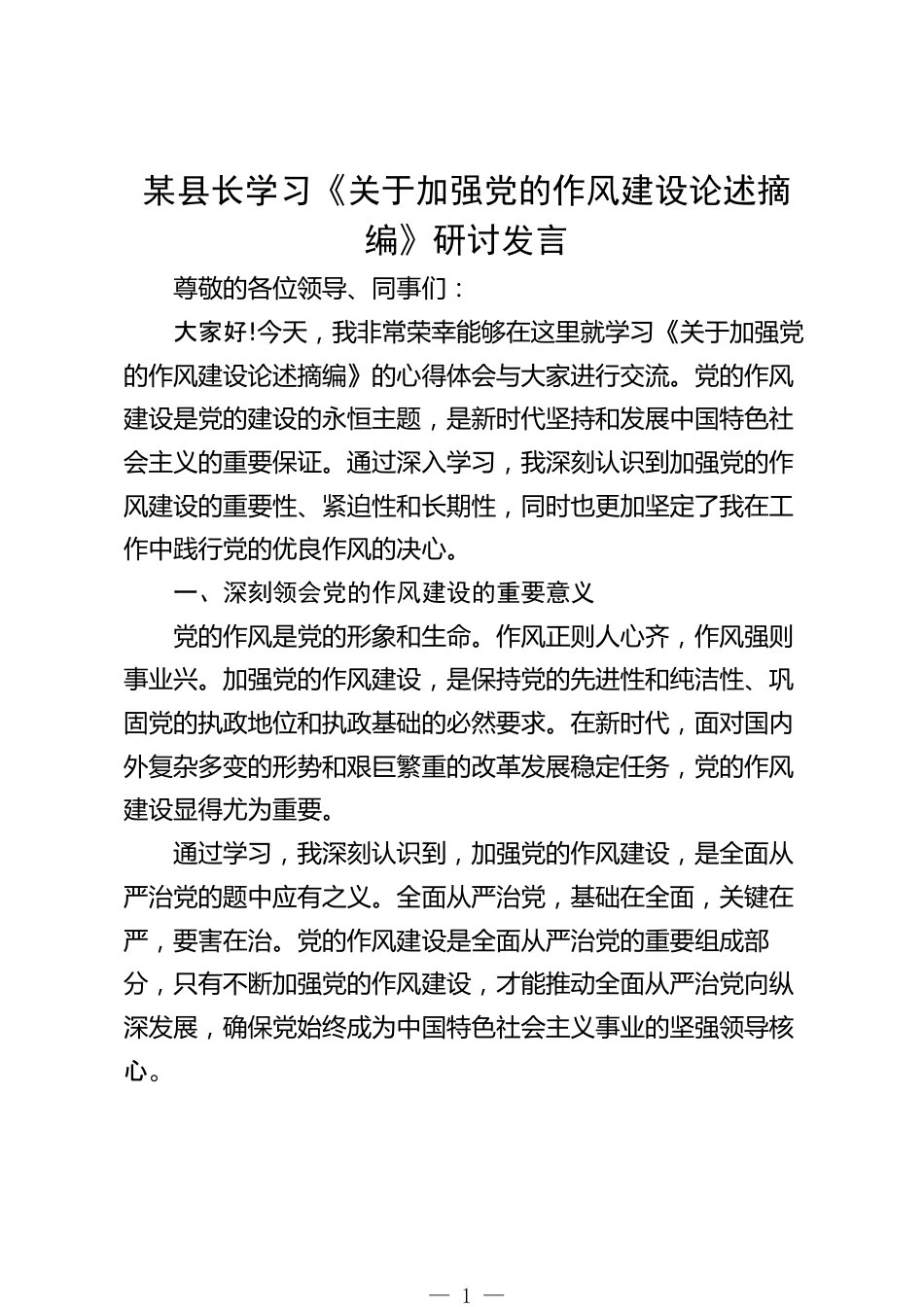 某县长学习《关于加强党的作风建设论述摘编》研讨发言

尊敬的各位领导、同事们：

大家好!今天，我非常荣幸能够在这里就学习《关于加强党的作风建设论述摘编》的心得体会与大家进行交流。党的作风建设是党的建设的永恒主题，是新时代坚持和发展中国特色社会主义的重要保证。通过深入学习，我深刻认识到加强党的作风建设的重要性、紧迫性和长期性，同时也更加坚定了我在工作中践行党的优良作风的决心。

一、深刻领会党的作风建设的重要意义

党的作风是党的形象和生命。作风正则人心齐，作风强则事业兴。加强党的作风建设，是保持党的先进性和纯洁性、巩固党的执政地位和执政基础的必然要求。在新时代，面对国内外复杂多变的形势和艰巨繁重的改革发展稳定任务，党的作风建设显得尤为重要。

通过学习，我深刻认识到，加强党的作风建设，是全面从严治党的题中应有之义。全面从严治党，基础在全面，关键在严，要害在治。党的作风建设是全面从严治党的重要组成部分，只有不断加强党的作风建设，才能推动全面从严治党向纵深发展，确保党始终成为中国特色社会主义事业的坚强领导核心。

— 1 —